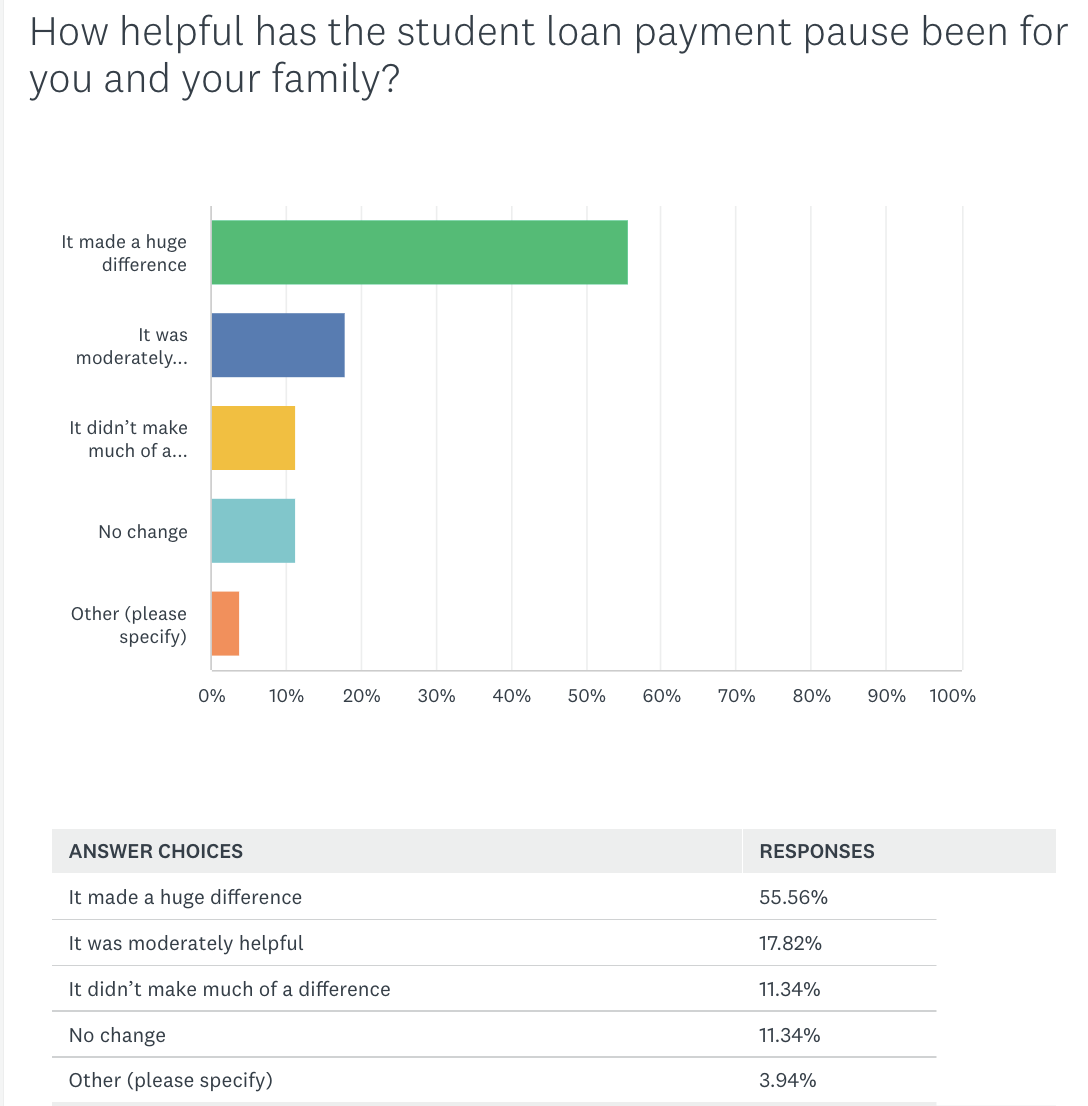 How helpful has the student loan payment pause been for you and your family?

It made a huge difference

It was moderately...

It didn't make much of a...

No change

Other (please specify)

0% 10% 20% 30% 40% 50% 60% 70% 80% 90% 100%

| ANSWER CHOICES | RESPONSES |
|---|---|
| It made a huge difference | 55.56% |
| It was moderately helpful | 17.82% |
| It didn't make much of a difference | 11.34% |
| No change | 11.34% |
| Other (please specify) | 3.94% |